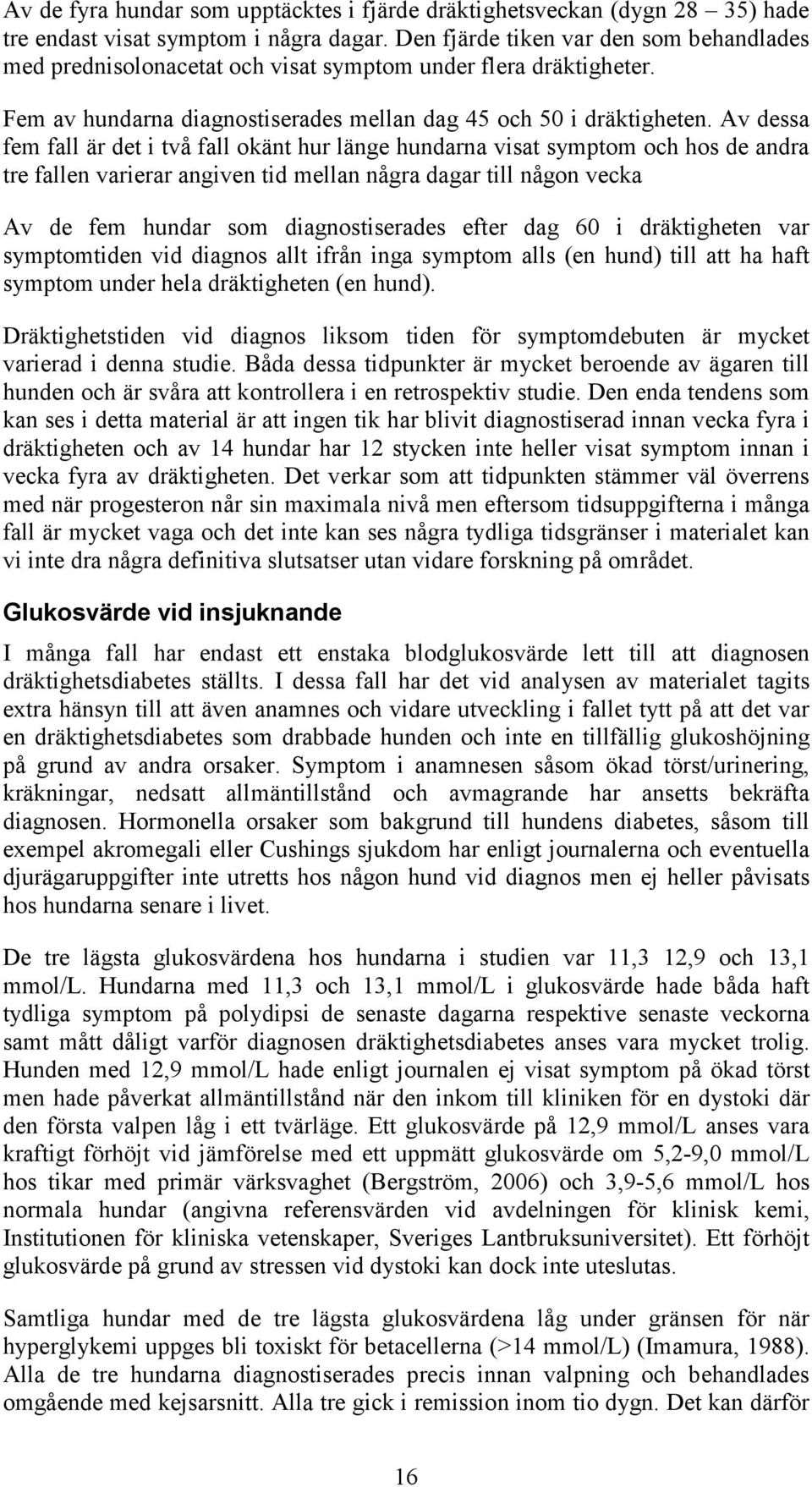 Av de fyra hundar som upptäcktes i fjärde dräktighetsveckan (dygn 28 35) hade tre endast visat symptom i några dagar. Den fjärde tiken var den som behandlades med prednisolonacetat och visat symptom under flera dräktigheter.

Fem av hundarna diagnostiserades mellan dag 45 och 50 i dräktigheten. Av dessa fem fall är det i två fall okänt hur länge hundarna visat symptom och hos de andra tre fallen varierar angiven tid mellan några dagar till någon vecka

Av de fem hundar som diagnostiserades efter dag 60 i dräktigheten var symptomtiden vid diagnos allt ifrån inga symptom alls (en hund) till att ha haft symptom under hela dräktigheten (en hund).

Dräktighetstiden vid diagnos liksom tiden för symptomdebuten är mycket varierad i denna studie. Båda dessa tidpunkter är mycket beroende av ägaren till hunden och är svåra att kontrollera i en retrospektiv studie. Den enda tendens som kan ses i detta material är att ingen tik har blivit diagnostiserad innan vecka fyra i dräktigheten och av 14 hundar har 12 stycken inte heller visat symptom innan i vecka fyra av dräktigheten. Det verkar som att tidpunkten stämmer väl överrens med när progesteron når sin maximala nivå men eftersom tidsuppgifterna i många fall är mycket vaga och det inte kan ses några tydliga tidsgränser i materialet kan vi inte dra några definitiva slutsatser utan vidare forskning på området.

Glukosvärde vid insjuknande

I många fall har endast ett enstaka blodglukosvärde lett till att diagnosen dräktighetsdiabetes ställts. I dessa fall har det vid analysen av materialet tagits extra hänsyn till att även anamnes och vidare utveckling i fallet tytt på att det var en dräktighetsdiabetes som drabbade hunden och inte en tillfällig glukoshöjning på grund av andra orsaker. Symptom i anamnesen såsom ökad törst/urinering, kräkningar, nedsatt allmäntillstånd och avmagrande har ansetts bekräfta diagnosen. Hormonella orsaker som bakgrund till hundens diabetes, såsom till exempel akromegali eller Cushings sjukdom har enligt journalerna och eventuella djurägaruppgifter inte utretts hos någon hund vid diagnos men ej heller påvisats hos hundarna senare i livet.

De tre lägsta glukosvärdena hos hundarna i studien var 11,3 12,9 och 13,1 mmol/L. Hundarna med 11,3 och 13,1 mmol/L i glukosvärde hade båda haft tydliga symptom på polydipsi de senaste dagarna respektive senaste veckorna samt mått dåligt varför diagnosen dräktighetsdiabetes anses vara mycket trolig. Hunden med 12,9 mmol/L hade enligt journalen ej visat symptom på ökad törst men hade påverkat allmäntillstånd när den inkom till kliniken för en dystoki där den första valpen låg i ett tvärläge. Ett glukosvärde på 12,9 mmol/L anses vara kraftigt förhöjt vid jämförelse med ett uppmätt glukosvärde om 5,2-9,0 mmol/L hos tikar med primär värksvaghet (Bergström, 2006) och 3,9-5,6 mmol/L hos normala hundar (angivna referensvärden vid avdelningen för klinisk kemi, Institutionen för kliniska vetenskaper, Sveriges Lantbruksuniversitet). Ett förhöjt glukosvärde på grund av stressen vid dystoki kan dock inte uteslutas.

Samtliga hundar med de tre lägsta glukosvärdena låg under gränsen för när hyperglykemi uppges bli toxiskt för betacellerna (>14 mmol/L) (Imamura, 1988). Alla de tre hundarna diagnostiserades precis innan valpning och behandlades omgående med kejsarsnitt. Alla tre gick i remission inom tio dygn. Det kan därför

16